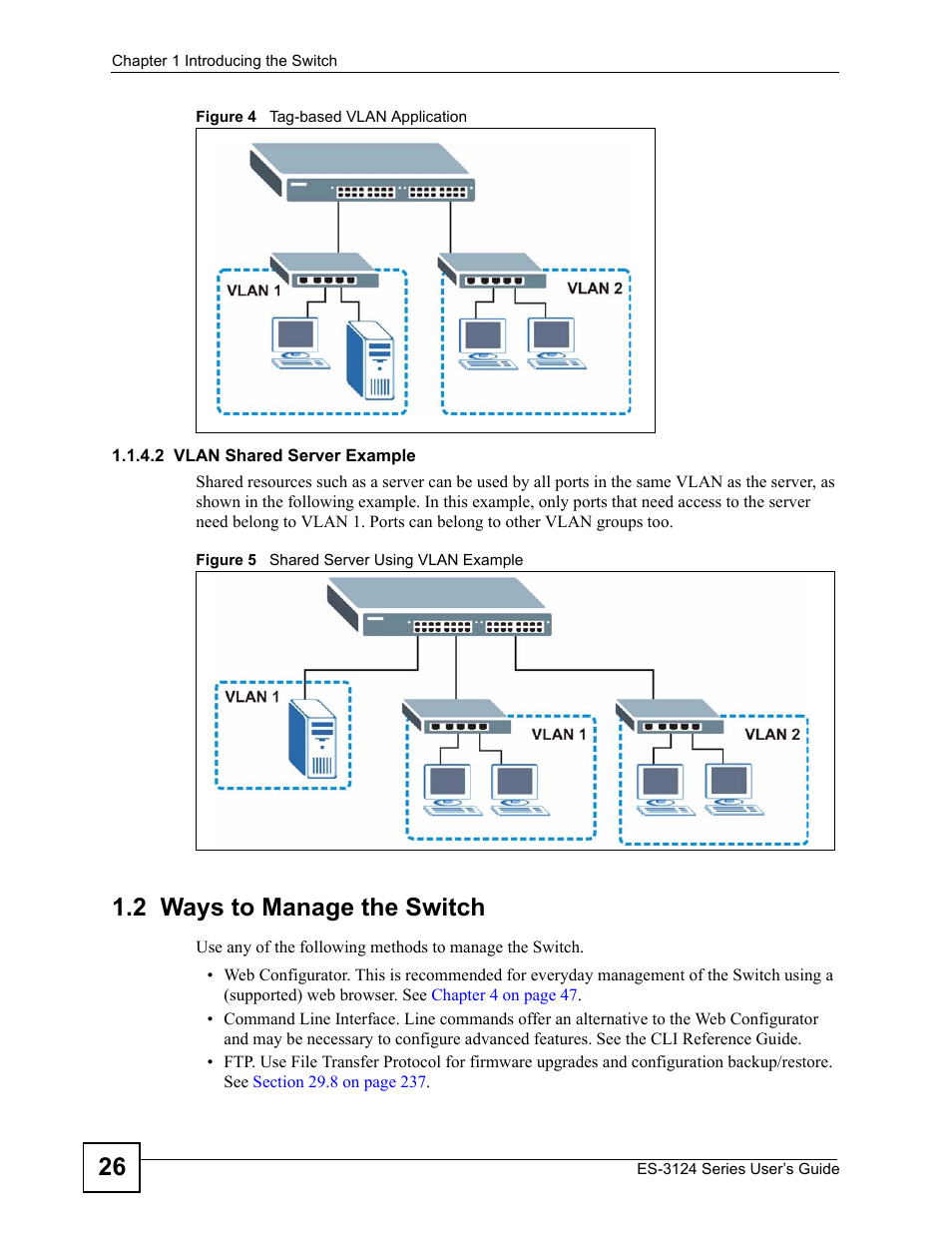 Chapter 1 Introducing the Switch

Figure 4 Tag-based VLAN Application

VLAN 1

VLAN 2

1.1.4.2 VLAN Shared Server Example

Shared resources such as a server can be used by all ports in the same VLAN as the server, as shown in the following example. In this example, only ports that need access to the server need belong to VLAN 1. Ports can belong to other VLAN groups too.

Figure 5 Shared Server Using VLAN Example

VLAN 1

VLAN 1

VLAN 2

1.2 Ways to Manage the Switch

Use any of the following methods to manage the Switch.

• Web Configurator. This is recommended for everyday management of the Switch using a (supported) web browser. See Chapter 4 on page 47.
• Command Line Interface. Line commands offer an alternative to the Web Configurator and may be necessary to configure advanced features. See the CLI Reference Guide.
• FTP. Use File Transfer Protocol for firmware upgrades and configuration backup/restore. See Section 29.8 on page 237.

26

ES-3124 Series User's Guide